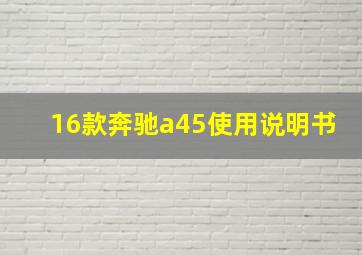 16款奔驰a45使用说明书